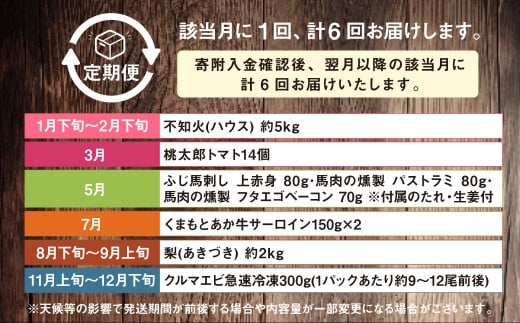 定期便

該当月に１回、計６回お届けします。

寄附入金確認後、翌月以降の該当月に計６回お届けいたします。

| 1月下旬～2月下旬 | 不知火(ハウス) 約5kg |
|---|---|
| 3月 | 桃太郎トマト14個 |
| 5月 | ふじ馬刺し 上赤身 80g・馬肉の燻製 パストラミ 80g・馬肉の燻製 フタエゴベーコン 70g ※付属のたれ・生姜付 |
| 7月 | くまもとあか牛サーロイン150g×2 |
| 8月下旬～9月上旬 | 梨(あきづき) 約2kg |
| 11月上旬～12月下旬 | クルマエビ急速冷凍300g(1パックあたり約9～12尾前後) |

※天候等の影響で発送期間が前後する場合や内容量が一部変更になる場合がございます。